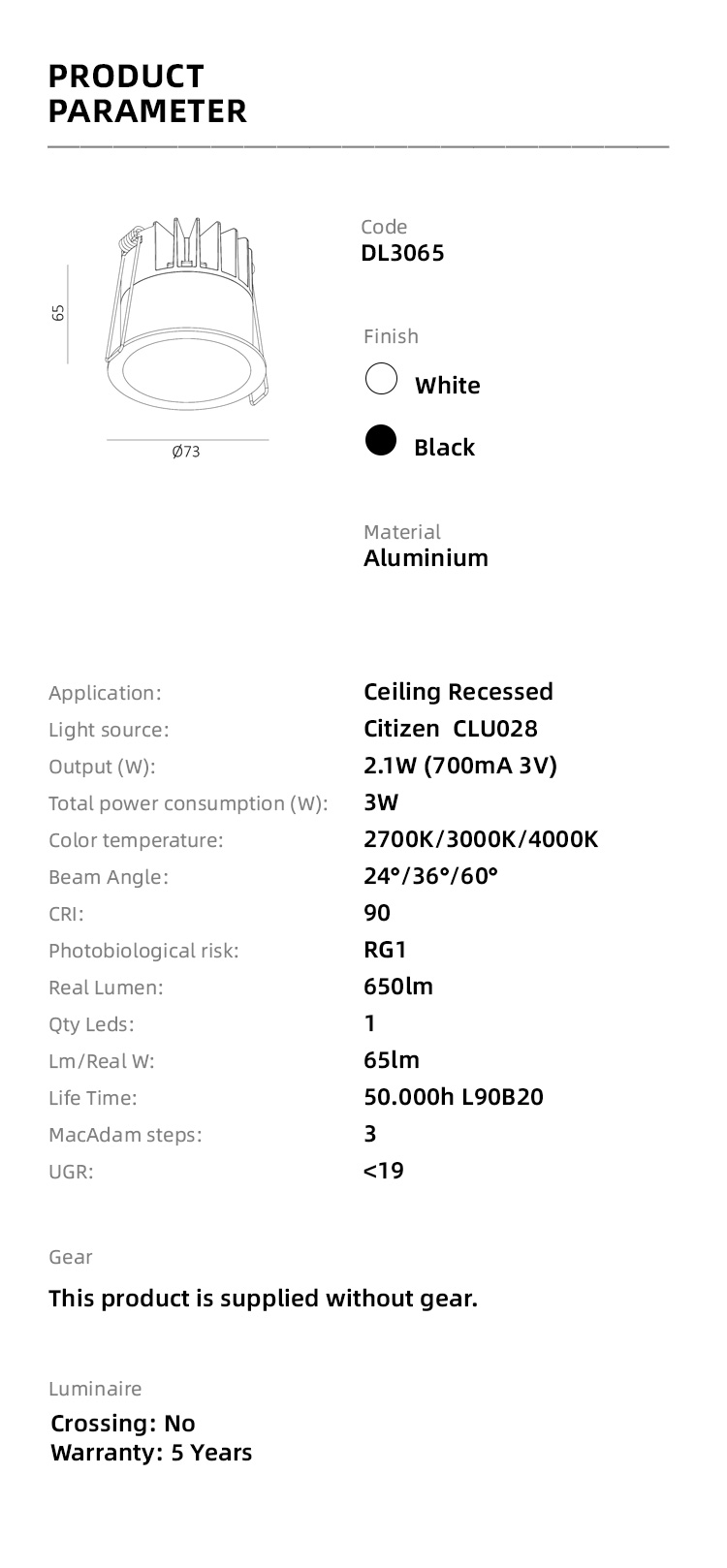 PRODUCT
PARAMETER

65

Ø73

Code
DL3065

Finish
White
Black

Material
Aluminium

Application:
Ceiling Recessed
Light source:
Citizen CLU028
Output (W):
2.1W (700mA 3V)
Total power consumption (W):
3W
Color temperature:
2700K/3000K/4000K
Beam Angle:
24°/36°/60°
CRI:
90
Photobiological risk:
RG1
Real Lumen:
650lm
Qty Leds:
1
Lm/Real W:
65lm
Life Time:
50.000h L90B20
MacAdam steps:
3
UGR:
<19

Gear

This product is supplied without gear.

Luminaire

Crossing: No
Warranty: 5 Years